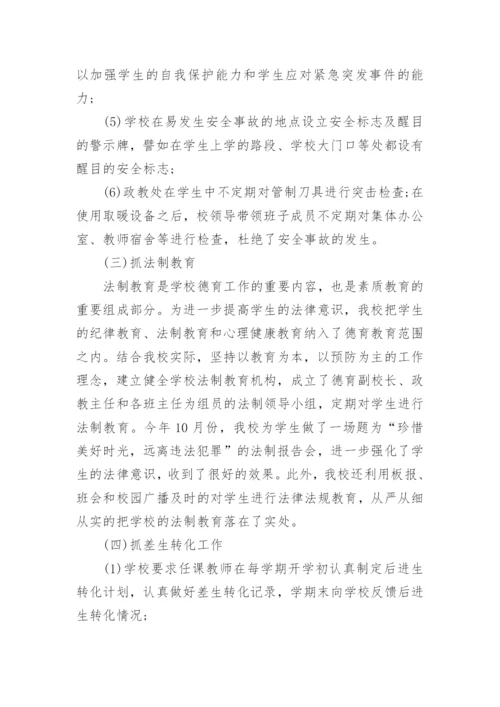 以加强学生的自我保护能力和学生应对紧急突发事件的能力；

(5)学校在易发生安全事故的地点设立安全标志及醒目的警示牌，譬如在学生上学的路段、学校大门口等处都设有醒目的安全标志；

(6)政教处在学生中不定期对管制刀具进行突击检查；在使用取暖设备之后，校领导带领班子成员不定期对集体办公室、教师宿舍等进行检查，杜绝了安全事故的发生。

(三)抓法制教育

法制教育是学校德育工作的重要内容，也是素质教育的重要组成部分。为进一步提高学生的法律意识，我校把学生的纪律教育、法制教育和心理健康教育纳入了德育教育范围之内。结合我校实际，坚持以教育为本，以预防为主的工作理念，建立健全学校法制教育机构，成立了德育副校长、政教主任和各班主任为组员的法制领导小组，定期对学生进行法制教育。今年10月份，我校为学生做了一场题为“珍惜美好时光，远离违法犯罪”的法制报告会，进一步强化了学生的法律意识，收到了很好的效果。此外，我校还利用板报、班会和校园广播及时的对学生进行法律法规教育，从严从细从实的把学校的法制教育落在了实处。

(四)抓差生转化工作

(1)学校要求任课教师在每学期开学初认真制定后进生转化计划，认真做好差生转化记录，学期末向学校反馈后进生转化情况；